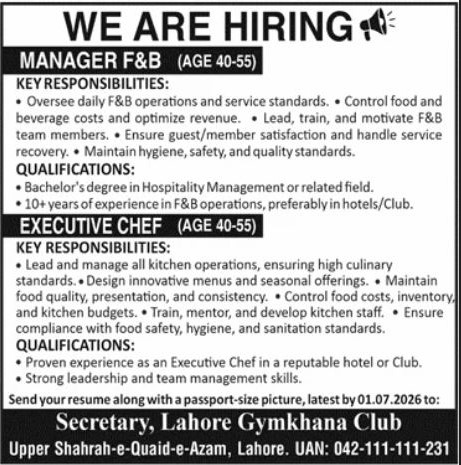 WE ARE HIRING

MANAGER F&B (AGE 40-55)

KEY RESPONSIBILITIES:

• Oversee daily F&B operations and service standards. • Control food and beverage costs and optimize revenue. • Lead, train, and motivate F&B team members. • Ensure guest/member satisfaction and handle service recovery. • Maintain hygiene, safety, and quality standards.

QUALIFICATIONS:

• Bachelor's degree in Hospitality Management or related field.
• 10+ years of experience in F&B operations, preferably in hotels/Club.

EXECUTIVE CHEF (AGE 40-55)

KEY RESPONSIBILITIES:

• Lead and manage all kitchen operations, ensuring high culinary standards. • Design innovative menus and seasonal offerings. • Maintain food quality, presentation, and consistency. • Control food costs, inventory, and kitchen budgets. • Train, mentor, and develop kitchen staff. • Ensure compliance with food safety, hygiene, and sanitation standards.

QUALIFICATIONS:

• Proven experience as an Executive Chef in a reputable hotel or Club.
• Strong leadership and team management skills.

Send your resume along with a passport-size picture, latest by 01.07.2026 to:

Secretary, Lahore Gymkhana Club

Upper Shahrah-e-Quaid-e-Azam, Lahore. UAN: 042-111-111-231